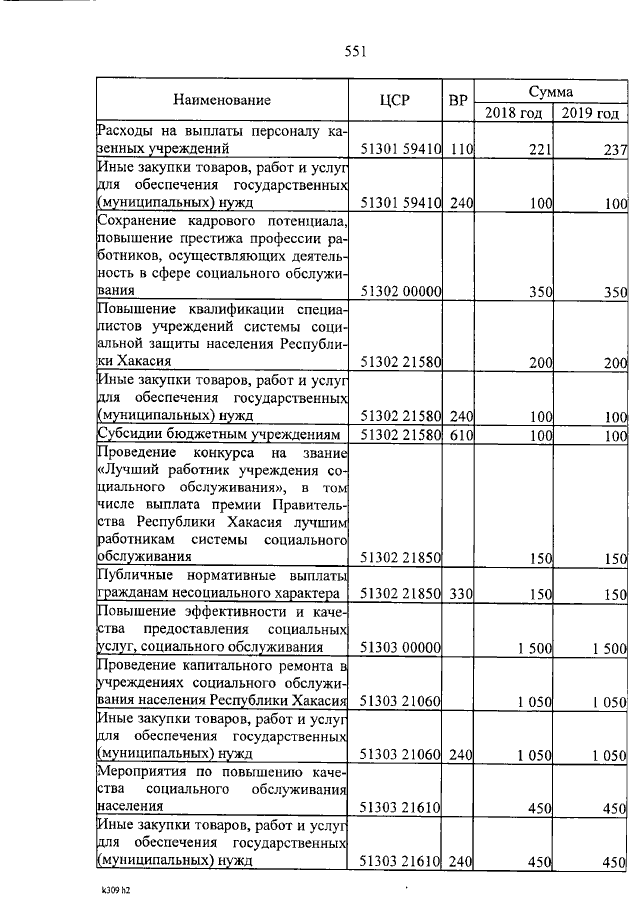 551

| Наименование | ЦСР | ВР | Сумма 2018 год | Сумма 2019 год |
|---|---|---|---|---|
| Расходы на выплаты персоналу казенных учреждений | 51301 59410 | 110 | 221 | 237 |
| Иные закупки товаров, работ и услуг для обеспечения государственных (муниципальных) нужд | 51301 59410 | 240 | 100 | 100 |
| Сохранение кадрового потенциала, повышение престижа профессии работников, осуществляющих деятельность в сфере социального обслуживания | 51302 00000 | | 350 | 350 |
| Повышение квалификации специалистов учреждений системы социальной защиты населения Республики Хакасия | 51302 21580 | | 200 | 200 |
| Иные закупки товаров, работ и услуг для обеспечения государственных (муниципальных) нужд | 51302 21580 | 240 | 100 | 100 |
| Субсидии бюджетным учреждениям | 51302 21580 | 610 | 100 | 100 |
| Проведение конкурса на звание «Лучший работник учреждения социального обслуживания», в том числе выплата премии Правительства Республики Хакасия лучшим работникам системы социального обслуживания | 51302 21850 | | 150 | 150 |
| Публичные нормативные выплаты гражданам несоциального характера | 51302 21850 | 330 | 150 | 150 |
| Повышение эффективности и качества предоставления социальных услуг, социального обслуживания | 51303 00000 | | 1 500 | 1 500 |
| Проведение капитального ремонта в учреждениях социального обслуживания населения Республики Хакасия | 51303 21060 | | 1 050 | 1 050 |
| Иные закупки товаров, работ и услуг для обеспечения государственных (муниципальных) нужд | 51303 21060 | 240 | 1 050 | 1 050 |
| Мероприятия по повышению качества социального обслуживания населения | 51303 21610 | | 450 | 450 |
| Иные закупки товаров, работ и услуг для обеспечения государственных (муниципальных) нужд | 51303 21610 | 240 | 450 | 450 |

k309 h2